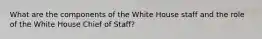 What are the components of the White House staff and the role of the White House Chief of Staff?